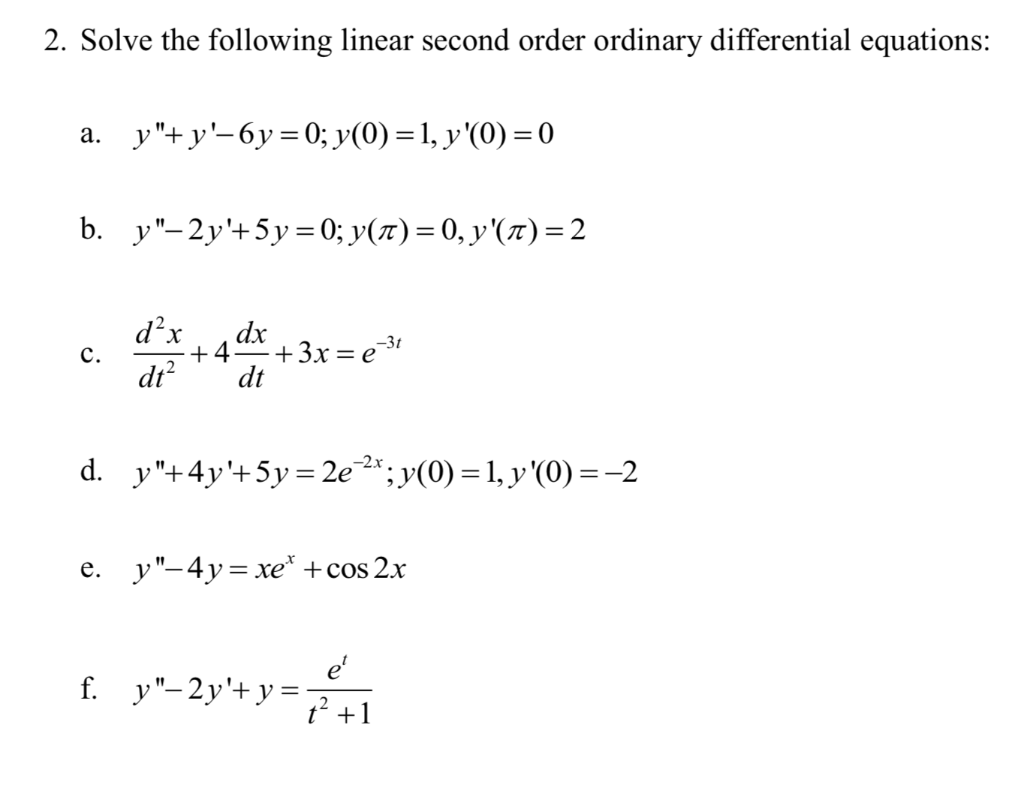 2. Solve the following linear second order ordinary differential equations:

a. $y''+y'-6y=0; y(0)=1, y'(0)=0$

b. $y''-2y'+5y=0; y(\pi)=0, y'(\pi)=2$

c. $\frac{d^2x}{dt^2}+4\frac{dx}{dt}+3x=e^{-3t}$

d. $y''+4y'+5y=2e^{-2x}; y(0)=1, y'(0)=-2$

e. $y''-4y=xe^x+\cos 2x$

f. $y''-2y'+y=\frac{e^t}{t^2+1}$